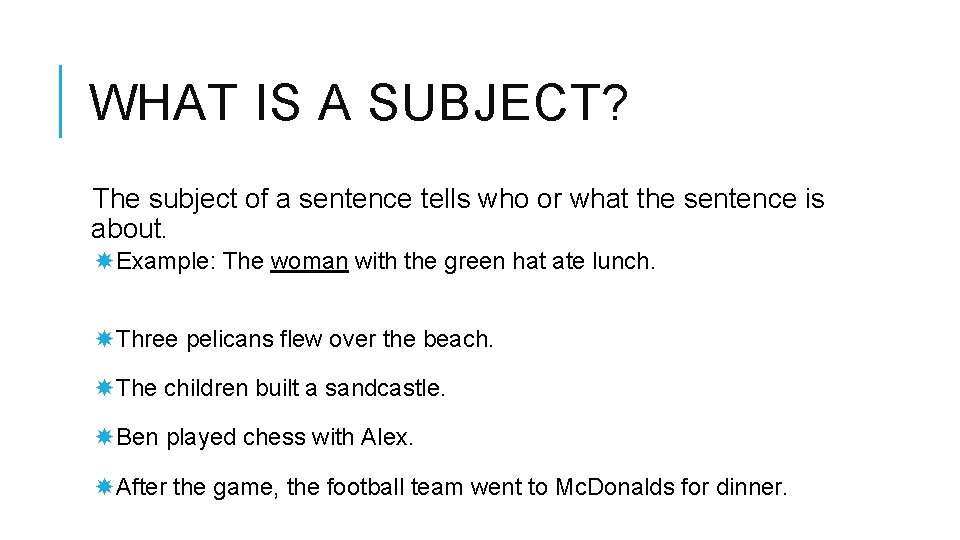 WHAT IS A SUBJECT?

The subject of a sentence tells who or what the sentence is about.

Example: The woman with the green hat ate lunch.

Three pelicans flew over the beach.

The children built a sandcastle.

Ben played chess with Alex.

After the game, the football team went to McDonalds for dinner.